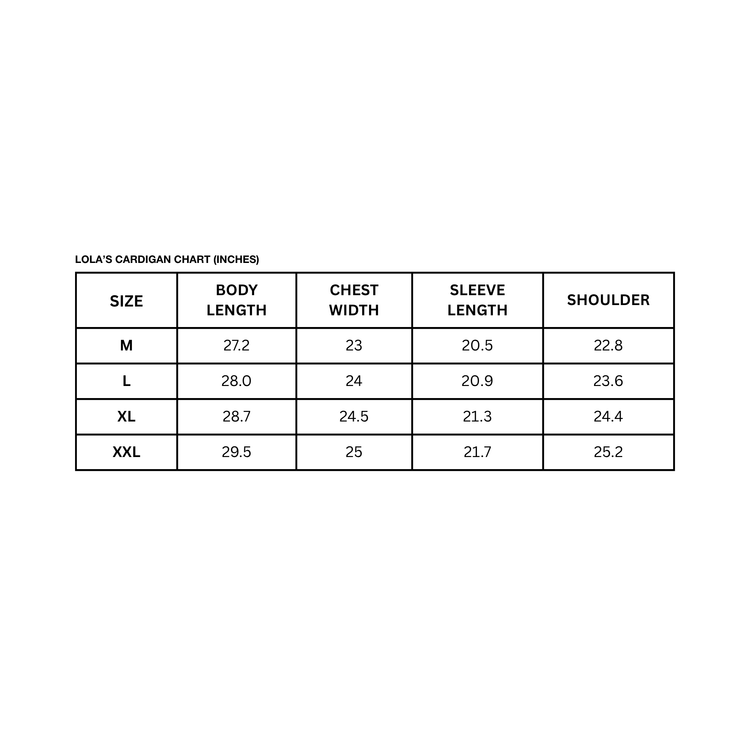 LOLA'S CARDIGAN CHART (INCHES)

| SIZE | BODY LENGTH | CHEST WIDTH | SLEEVE LENGTH | SHOULDER |
|---|---|---|---|---|
| M | 27.2 | 23 | 20.5 | 22.8 |
| L | 28.0 | 24 | 20.9 | 23.6 |
| XL | 28.7 | 24.5 | 21.3 | 24.4 |
| XXL | 29.5 | 25 | 21.7 | 25.2 |